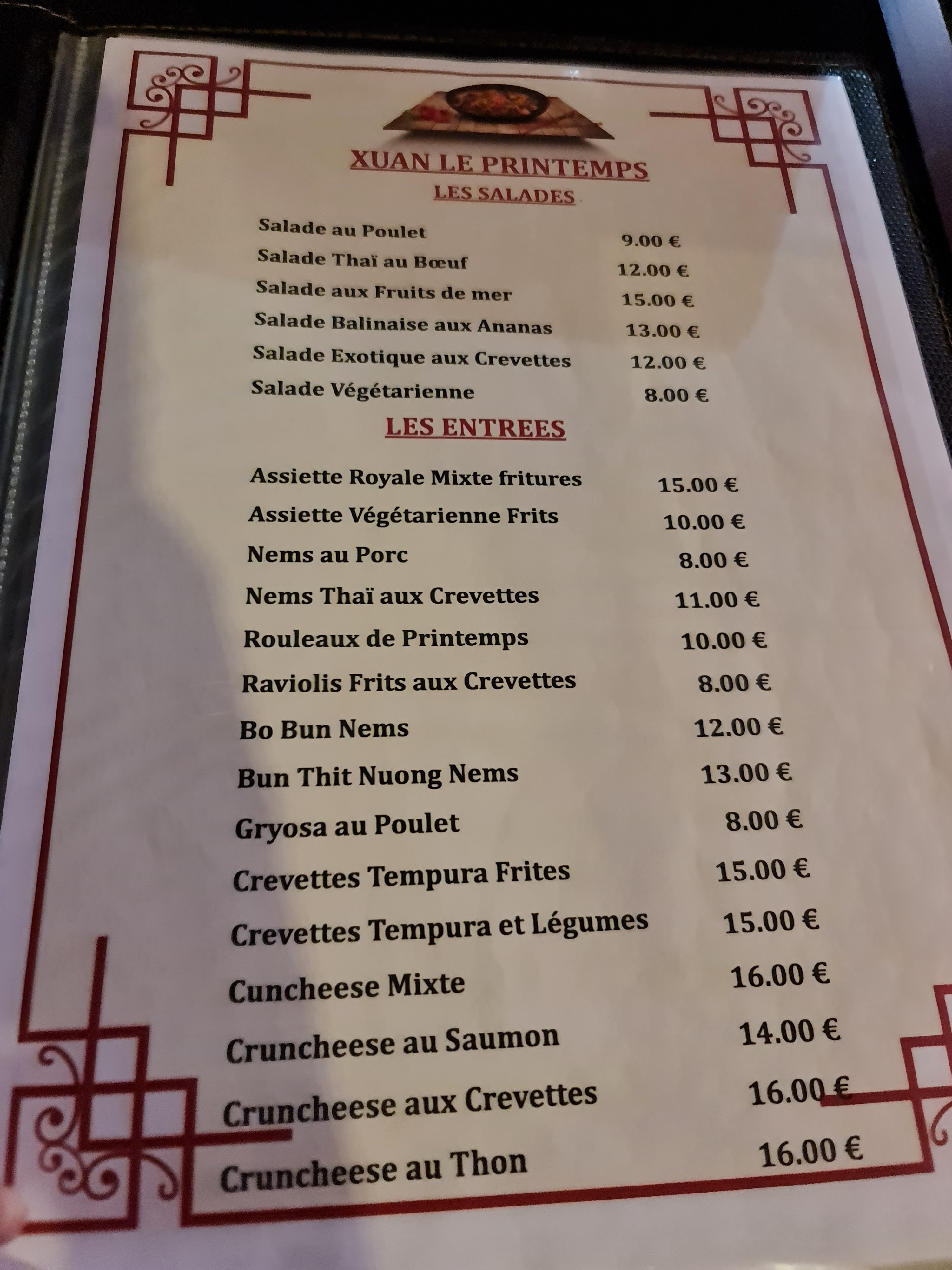 XUAN LE PRINTEMPS

LES SALADES

Salade au Poulet 9.00 €
Salade Thaï au Bœuf 12.00 €
Salade aux Fruits de mer 15.00 €
Salade Balinaise aux Ananas 13.00 €
Salade Exotique aux Crevettes 12.00 €
Salade Végétarienne 8.00 €

LES ENTREES

Assiette Royale Mixte fritures 15.00 €
Assiette Végétarienne Frits 10.00 €
Nems au Porc 8.00 €
Nems Thaï aux Crevettes 11.00 €
Rouleaux de Printemps 10.00 €
Raviolis Frits aux Crevettes 8.00 €
Bo Bun Nems 12.00 €
Bun Thit Nuong Nems 13.00 €
Gryosa au Poulet 8.00 €
Crevettes Tempura Frites 15.00 €
Crevettes Tempura et Légumes 15.00 €
Cuncheese Mixte 16.00 €
Cruncheese au Saumon 14.00 €
Cruncheese aux Crevettes 16.00 €
Cruncheese au Thon 16.00 €